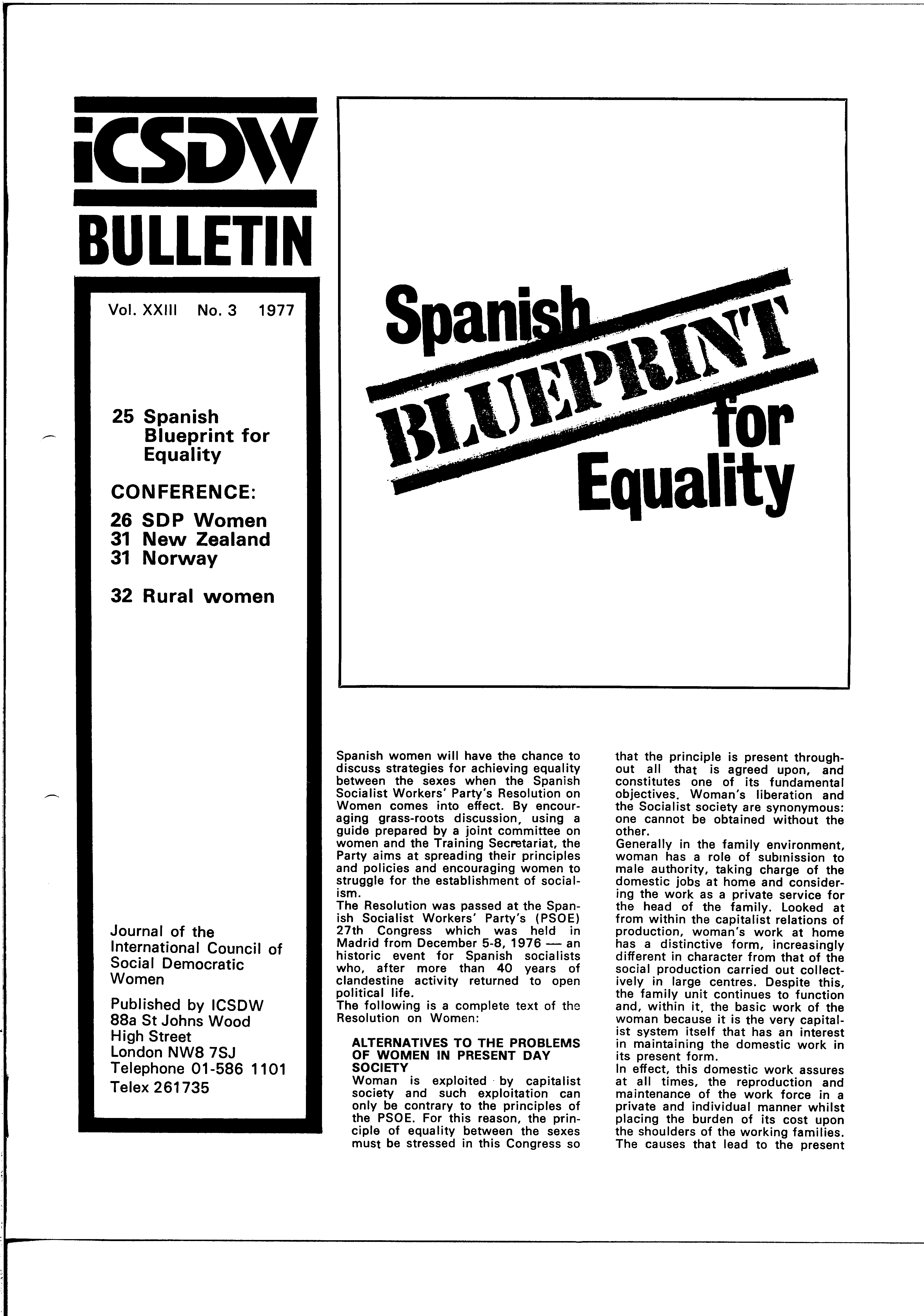 iCSDW

BULLETIN

Vol. XXIII No. 3 1977

25 Spanish Blueprint for Equality

CONFERENCE:

26 SDP Women
31 New Zealand
31 Norway

32 Rural women

Journal of the International Council of Social Democratic Women

Published by ICSDW
88a St Johns Wood High Street
London NW8 7SJ
Telephone 01-586 1101
Telex 261735

Spanish BLUEPRINT for Equality

Spanish women will have the chance to discuss strategies for achieving equality between the sexes when the Spanish Socialist Workers' Party's Resolution on Women comes into effect. By encouraging grass-roots discussion, using a guide prepared by a joint committee on women and the Training Secretariat, the Party aims at spreading their principles and policies and encouraging women to struggle for the establishment of socialism.
The Resolution was passed at the Spanish Socialist Workers' Party's (PSOE) 27th Congress which was held in Madrid from December 5-8, 1976 — an historic event for Spanish socialists who, after more than 40 years of clandestine activity returned to open political life.
The following is a complete text of the Resolution on Women:

ALTERNATIVES TO THE PROBLEMS OF WOMEN IN PRESENT DAY SOCIETY
Woman is exploited by capitalist society and such exploitation can only be contrary to the principles of the PSOE. For this reason, the principle of equality between the sexes must be stressed in this Congress so that the principle is present throughout all that is agreed upon, and constitutes one of its fundamental objectives. Woman's liberation and the Socialist society are synonymous: one cannot be obtained without the other.
Generally in the family environment, woman has a role of submission to male authority, taking charge of the domestic jobs at home and considering the work as a private service for the head of the family. Looked at from within the capitalist relations of production, woman's work at home has a distinctive form, increasingly different in character from that of the social production carried out collectively in large centres. Despite this, the family unit continues to function and, within it, the basic work of the woman because it is the very capitalist system itself that has an interest in maintaining the domestic work in its present form.
In effect, this domestic work assures at all times, the reproduction and maintenance of the work force in a private and individual manner whilst placing the burden of its cost upon the shoulders of the working families. The causes that lead to the present